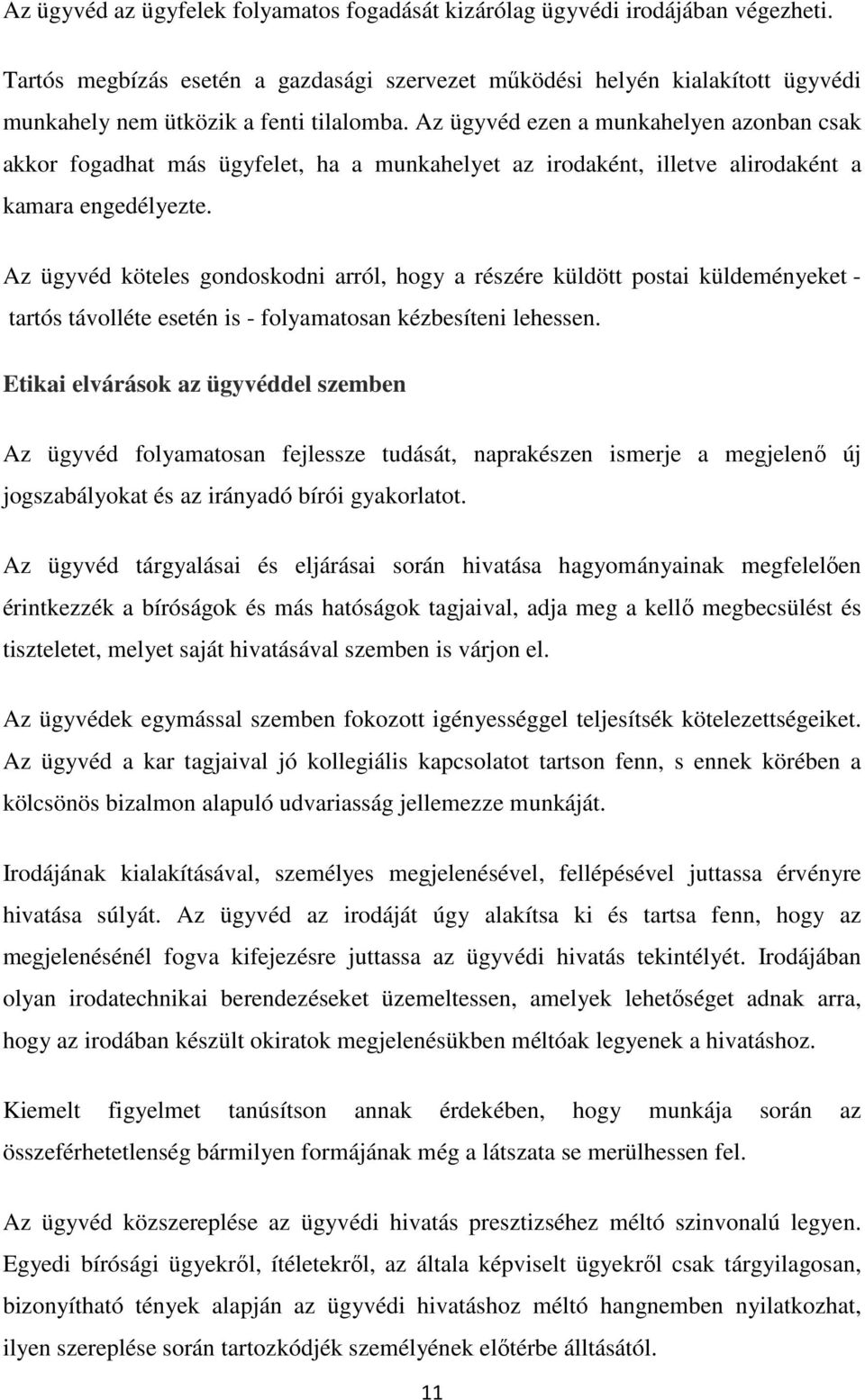 Az ügyvéd az ügyfelek folyamatos fogadását kizárólag ügyvédi irodájában végezheti.

Tartós megbízás esetén a gazdasági szervezet működési helyén kialakított ügyvédi munkahely nem ütközik a fenti tilalomba. Az ügyvéd ezen a munkahelyen azonban csak akkor fogadhat más ügyfelet, ha a munkahelyet az irodaként, illetve alirodaként a kamara engedélyezte.

Az ügyvéd köteles gondoskodni arról, hogy a részére küldött postai küldeményeket - tartós távolléte esetén is - folyamatosan kézbesíteni lehessen.

Etikai elvárások az ügyvéddel szemben

Az ügyvéd folyamatosan fejlessze tudását, naprakészen ismerje a megjelenő új jogszabályokat és az irányadó bírói gyakorlatot.

Az ügyvéd tárgyalásai és eljárásai során hivatása hagyományainak megfelelően érintkezzék a bíróságok és más hatóságok tagjaival, adja meg a kellő megbecsülést és tiszteletet, melyet saját hivatásával szemben is várjon el.

Az ügyvédek egymással szemben fokozott igényességgel teljesítsék kötelezettségeiket. Az ügyvéd a kar tagjaival jó kollegiális kapcsolatot tartson fenn, s ennek körében a kölcsönös bizalmon alapuló udvariasság jellemezze munkáját.

Irodájának kialakításával, személyes megjelenésével, fellépésével juttassa érvényre hivatása súlyát. Az ügyvéd az irodáját úgy alakítsa ki és tartsa fenn, hogy az megjelenésénél fogva kifejezésre juttassa az ügyvédi hivatás tekintélyét. Irodájában olyan irodatechnikai berendezéseket üzemeltessen, amelyek lehetőséget adnak arra, hogy az irodában készült okiratok megjelenésükben méltóak legyenek a hivatáshoz.

Kiemelt figyelmet tanúsítson annak érdekében, hogy munkája során az összeférhetetlenség bármilyen formájának még a látszata se merülhessen fel.

Az ügyvéd közszereplése az ügyvédi hivatás presztizséhez méltó szinvonalú legyen. Egyedi bírósági ügyekről, ítéletekről, az általa képviselt ügyekről csak tárgyilagosan, bizonyítható tények alapján az ügyvédi hivatáshoz méltó hangnemben nyilatkozhat, ilyen szereplése során tartozkódjék személyének előtérbe állításától.

11